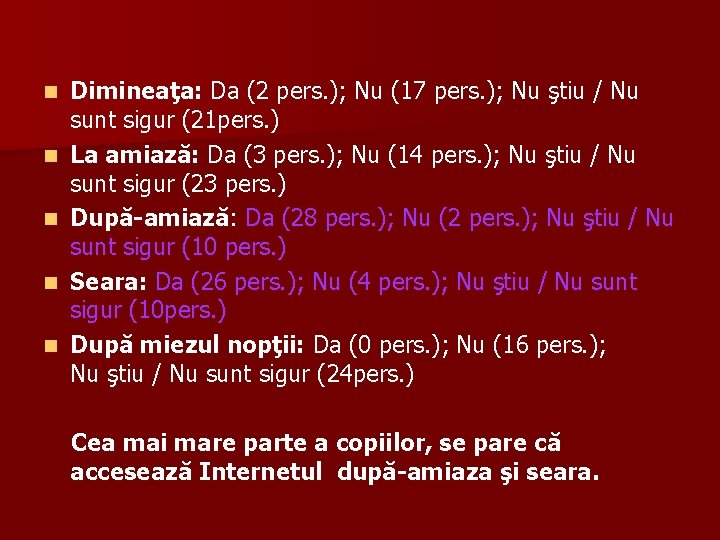 • Dimineaţa: Da (2 pers.); Nu (17 pers.); Nu ştiu / Nu sunt sigur (21pers.)
• La amiază: Da (3 pers.); Nu (14 pers.); Nu ştiu / Nu sunt sigur (23 pers.)
• După-amiază: Da (28 pers.); Nu (2 pers.); Nu ştiu / Nu sunt sigur (10 pers.)
• Seara: Da (26 pers.); Nu (4 pers.); Nu ştiu / Nu sunt sigur (10pers.)
• După miezul nopţii: Da (0 pers.); Nu (16 pers.); Nu ştiu / Nu sunt sigur (24pers.)

Cea mai mare parte a copiilor, se pare că accesează Internetul după-amiaza şi seara.